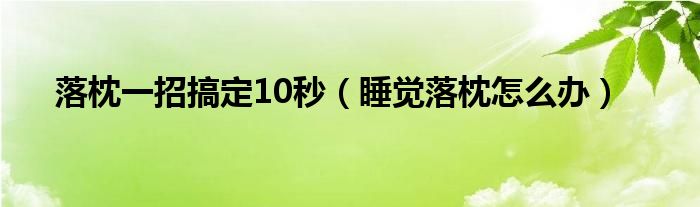 落枕一招搞定10秒（睡觉落枕怎么办）